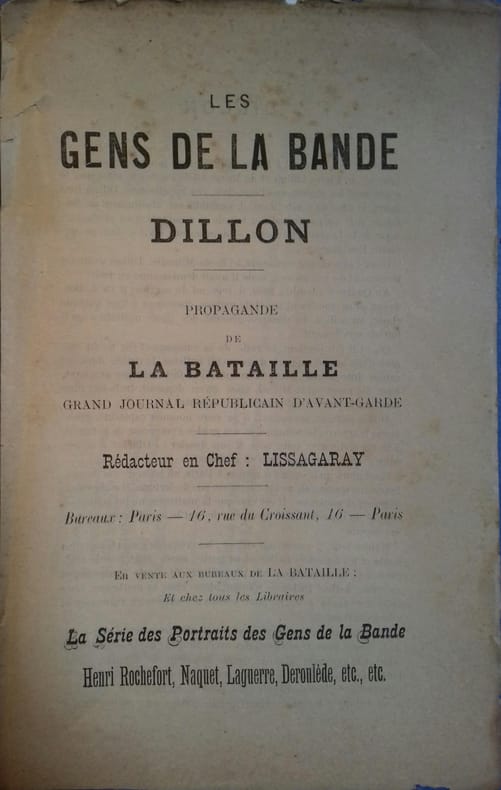 LES
GENS DE LA BANDE

DILLON

PROPAGANDE
DE
LA BATAILLE
GRAND JOURNAL RÉPUBLICAIN D'AVANT-GARDE

Rédacteur en Chef : LISSAGARAY

Bureaux : Paris — 16, rue du Croissant, 16 — Paris

En vente aux bureaux de LA BATAILLE :
Et chez tous les Libraires

La Série des Portraits des Gens de la Bande
Henri Rochefort, Naquet, Laguerre, Deroulède, etc., etc.